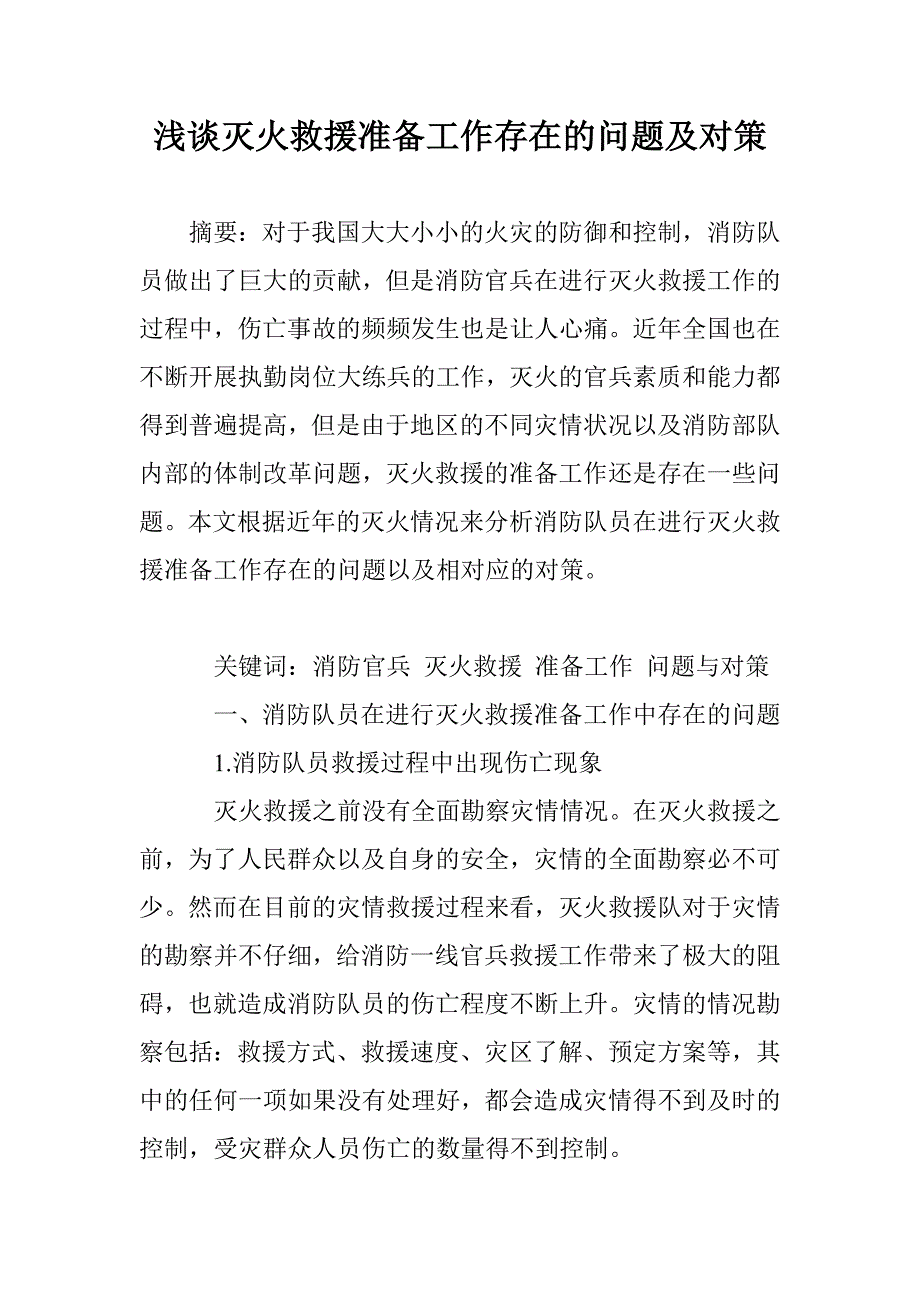 浅谈灭火救援准备工作存在的问题及对策

摘要：对于我国大大小小的火灾的防御和控制，消防队员做出了巨大的贡献，但是消防官兵在进行灭火救援工作的过程中，伤亡事故的频频发生也是让人心痛。近年全国也在不断开展执勤岗位大练兵的工作，灭火的官兵素质和能力都得到普遍提高，但是由于地区的不同灾情状况以及消防部队内部的体制改革问题，灭火救援的准备工作还是存在一些问题。本文根据近年的灭火情况来分析消防队员在进行灭火救援准备工作存在的问题以及相对应的对策。

关键词：消防官兵 灭火救援 准备工作 问题与对策

一、消防队员在进行灭火救援准备工作中存在的问题

1.消防队员救援过程中出现伤亡现象

灭火救援之前没有全面勘察灾情情况。在灭火救援之前，为了人民群众以及自身的安全，灾情的全面勘察必不可少。然而在目前的灾情救援过程来看，灭火救援队对于灾情的勘察并不仔细，给消防一线官兵救援工作带来了极大的阻碍，也就造成消防队员的伤亡程度不断上升。灾情的情况勘察包括：救援方式、救援速度、灾区了解、预定方案等，其中的任何一项如果没有处理好，都会造成灾情得不到及时的控制，受灾群众人员伤亡的数量得不到控制。